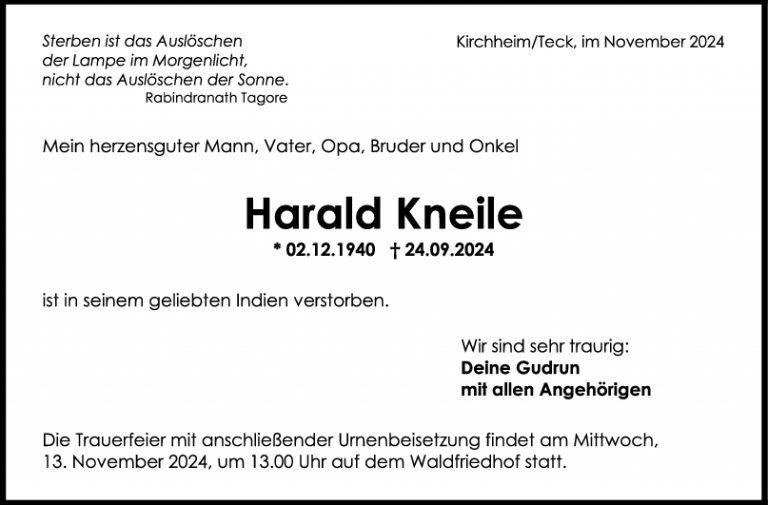 Sterben ist das Auslöschen
der Lampe im Morgenlicht,
nicht das Auslöschen der Sonne.
Rabindranath Tagore

Kirchheim/Teck, im November 2024

Mein herzensguter Mann, Vater, Opa, Bruder und Onkel

Harald Kneile

* 02.12.1940 † 24.09.2024

ist in seinem geliebten Indien verstorben.

Wir sind sehr traurig:
Deine Gudrun
mit allen Angehörigen

Die Trauerfeier mit anschließender Urnenbeisetzung findet am Mittwoch, 13. November 2024, um 13.00 Uhr auf dem Waldfriedhof statt.